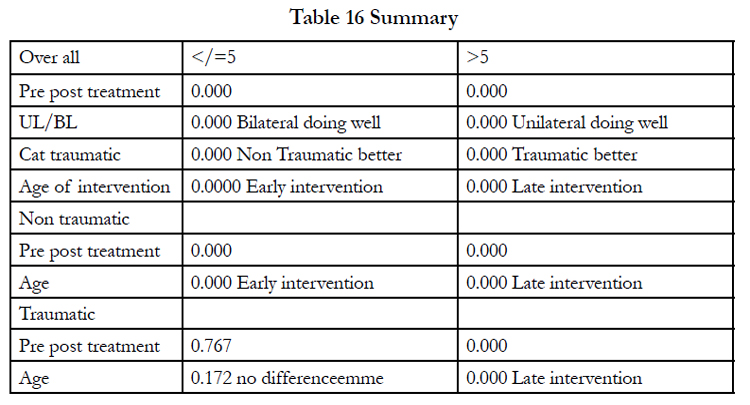 Table 16 Summary

| Over all | </=5 | >5 |
|---|---|---|
| Pre post treatment | 0.000 | 0.000 |
| UL/BL | 0.000 Bilateral doing well | 0.000 Unilateral doing well |
| Cat traumatic | 0.000 Non Traumatic better | 0.000 Traumatic better |
| Age of intervention | 0.0000 Early intervention | 0.000 Late intervention |
| Non traumatic | | |
| Pre post treatment | 0.000 | 0.000 |
| Age | 0.000 Early intervention | 0.000 Late intervention |
| Traumatic | | |
| Pre post treatment | 0.767 | 0.000 |
| Age | 0.172 no differenceemme | 0.000 Late intervention |